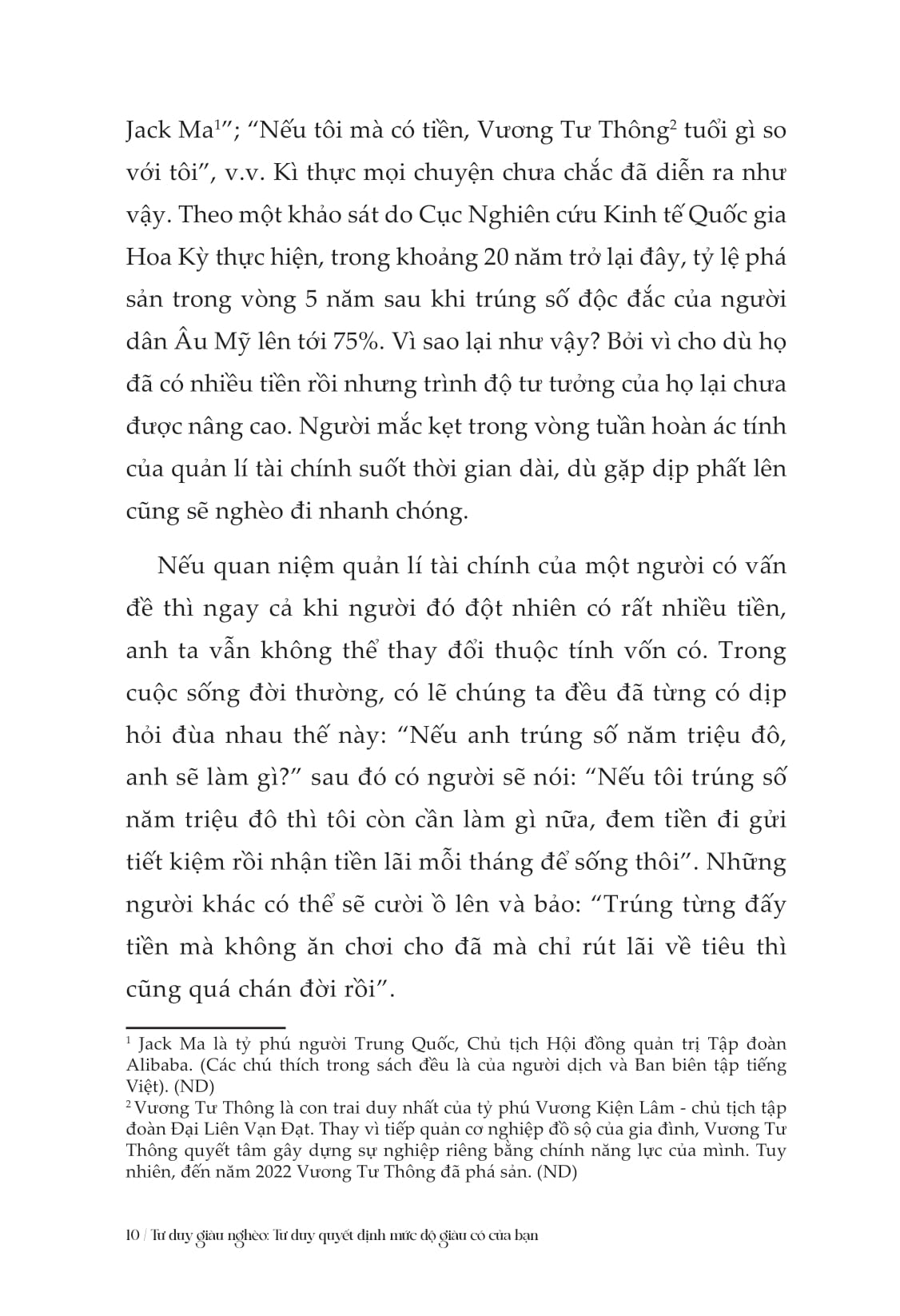 Jack Ma$^1$”; “Nếu tôi mà có tiền, Vương Tư Thông$^2$ tuổi gì so với tôi”, v.v. Kì thực mọi chuyện chưa chắc đã diễn ra như vậy. Theo một khảo sát do Cục Nghiên cứu Kinh tế Quốc gia Hoa Kỳ thực hiện, trong khoảng 20 năm trở lại đây, tỷ lệ phá sản trong vòng 5 năm sau khi trúng số độc đắc của người dân Âu Mỹ lên tới 75%. Vì sao lại như vậy? Bởi vì cho dù họ đã có nhiều tiền rồi nhưng trình độ tư tưởng của họ lại chưa được nâng cao. Người mắc kẹt trong vòng tuần hoàn ác tính của quản lí tài chính suốt thời gian dài, dù gặp dịp phất lên cũng sẽ nghèo đi nhanh chóng.

Nếu quan niệm quản lí tài chính của một người có vấn đề thì ngay cả khi người đó đột nhiên có rất nhiều tiền, anh ta vẫn không thể thay đổi thuộc tính vốn có. Trong cuộc sống đời thường, có lẽ chúng ta đều đã từng có dịp hỏi đùa nhau thế này: “Nếu anh trúng số năm triệu đô, anh sẽ làm gì?” sau đó có người sẽ nói: “Nếu tôi trúng số năm triệu đô thì tôi còn cần làm gì nữa, đem tiền đi gửi tiết kiệm rồi nhận tiền lãi mỗi tháng để sống thôi”. Những người khác có thể sẽ cười ồ lên và bảo: “Trúng từng đấy tiền mà không ăn chơi cho đã mà chỉ rút lãi về tiêu thì cũng quá chán đời rồi”.

$^1$ Jack Ma là tỷ phú người Trung Quốc, Chủ tịch Hội đồng quản trị Tập đoàn Alibaba. (Các chú thích trong sách đều là của người dịch và Ban biên tập tiếng Việt). (ND)
$^2$ Vương Tư Thông là con trai duy nhất của tỷ phú Vương Kiện Lâm - chủ tịch tập đoàn Đại Liên Vạn Đạt. Thay vì tiếp quản cơ nghiệp đồ sộ của gia đình, Vương Tư Thông quyết tâm gây dựng sự nghiệp riêng bằng chính năng lực của mình. Tuy nhiên, đến năm 2022 Vương Tư Thông đã phá sản. (ND)

10 / Tư duy giàu nghèo: Tư duy quyết định mức độ giàu có của bạn